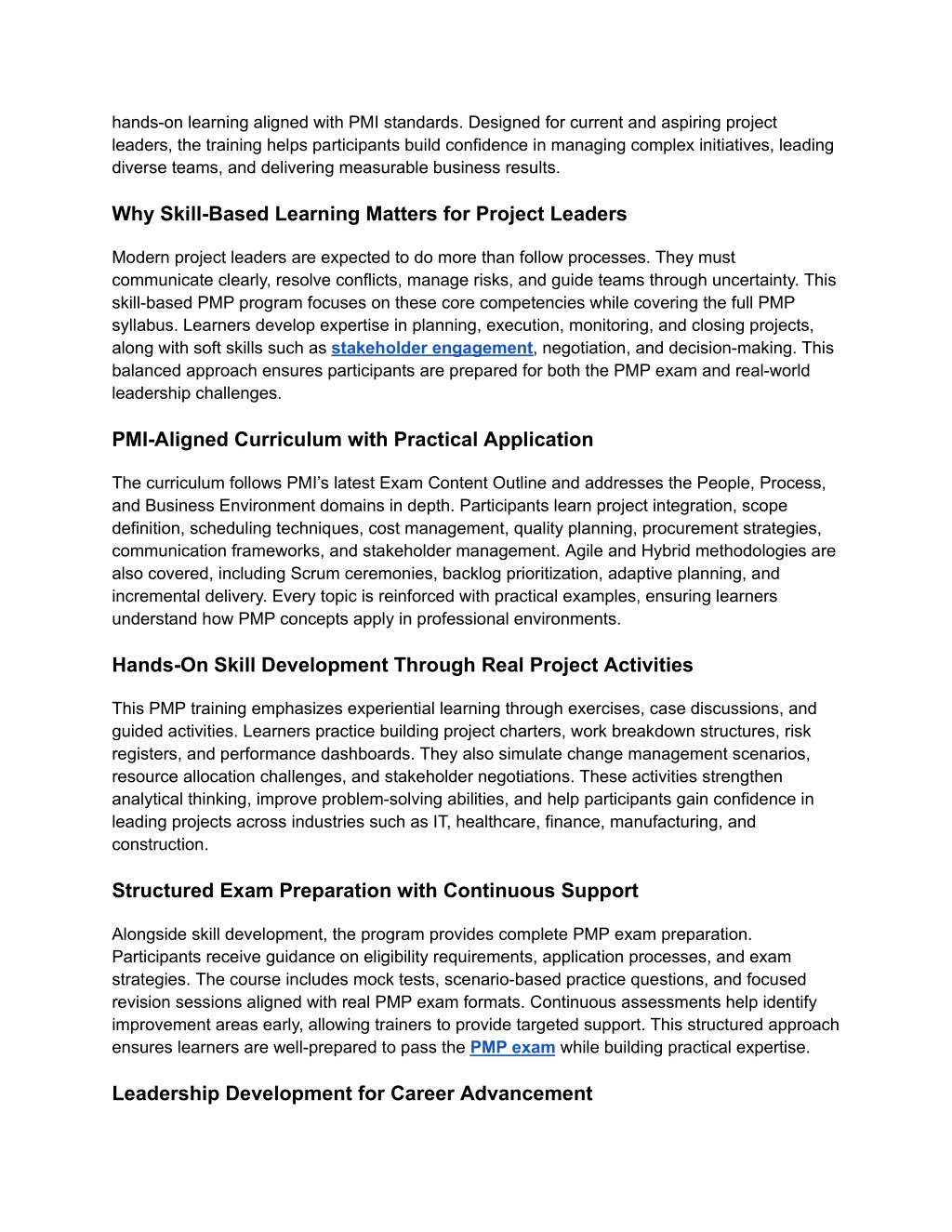 hands-on learning aligned with PMI standards. Designed for current and aspiring project leaders, the training helps participants build confidence in managing complex initiatives, leading diverse teams, and delivering measurable business results.

Why Skill-Based Learning Matters for Project Leaders

Modern project leaders are expected to do more than follow processes. They must communicate clearly, resolve conflicts, manage risks, and guide teams through uncertainty. This skill-based PMP program focuses on these core competencies while covering the full PMP syllabus. Learners develop expertise in planning, execution, monitoring, and closing projects, along with soft skills such as stakeholder engagement, negotiation, and decision-making. This balanced approach ensures participants are prepared for both the PMP exam and real-world leadership challenges.

PMI-Aligned Curriculum with Practical Application

The curriculum follows PMI's latest Exam Content Outline and addresses the People, Process, and Business Environment domains in depth. Participants learn project integration, scope definition, scheduling techniques, cost management, quality planning, procurement strategies, communication frameworks, and stakeholder management. Agile and Hybrid methodologies are also covered, including Scrum ceremonies, backlog prioritization, adaptive planning, and incremental delivery. Every topic is reinforced with practical examples, ensuring learners understand how PMP concepts apply in professional environments.

Hands-On Skill Development Through Real Project Activities

This PMP training emphasizes experiential learning through exercises, case discussions, and guided activities. Learners practice building project charters, work breakdown structures, risk registers, and performance dashboards. They also simulate change management scenarios, resource allocation challenges, and stakeholder negotiations. These activities strengthen analytical thinking, improve problem-solving abilities, and help participants gain confidence in leading projects across industries such as IT, healthcare, finance, manufacturing, and construction.

Structured Exam Preparation with Continuous Support

Alongside skill development, the program provides complete PMP exam preparation. Participants receive guidance on eligibility requirements, application processes, and exam strategies. The course includes mock tests, scenario-based practice questions, and focused revision sessions aligned with real PMP exam formats. Continuous assessments help identify improvement areas early, allowing trainers to provide targeted support. This structured approach ensures learners are well-prepared to pass the PMP exam while building practical expertise.

Leadership Development for Career Advancement